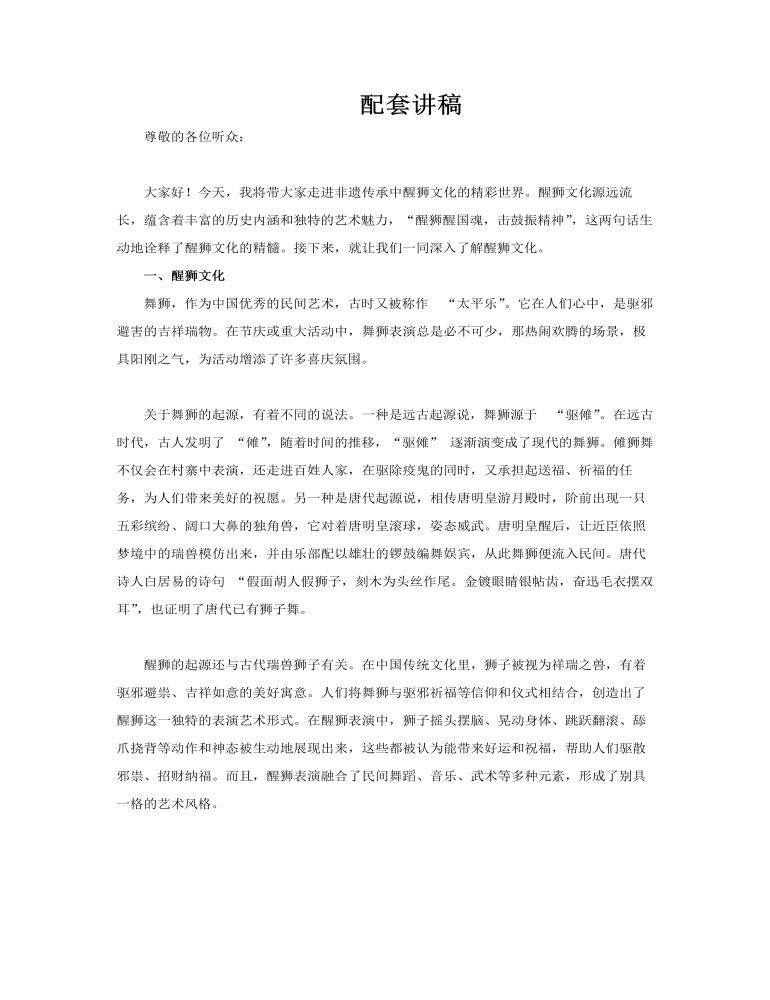 配套讲稿

尊敬的各位听众：

大家好！今天，我将带大家走进非遗传承中醒狮文化的精彩世界。醒狮文化源远流长，蕴含着丰富的历史内涵和独特的艺术魅力，“醒狮醒国魂，击鼓振精神”，这两句话生动地诠释了醒狮文化的精髓。接下来，就让我们一同深入了解醒狮文化。

一、醒狮文化

舞狮，作为中国优秀的民间艺术，古时又被称作 “太平乐”。它在人们心中，是驱邪避害的吉祥瑞物。在节庆或重大活动中，舞狮表演总是必不可少，那热闹欢腾的场景，极具阳刚之气，为活动增添了许多喜庆氛围。

关于舞狮的起源，有着不同的说法。一种是远古起源说，舞狮源于 “驱傩”。在远古时代，古人发明了 “傩”，随着时间的推移，“驱傩” 逐渐演变成了现代的舞狮。傩狮舞不仅会在村寨中表演，还走进百姓人家，在驱除疫鬼的同时，又承担起送福、祈福的任务，为人们带来美好的祝愿。另一种是唐代起源说，相传唐明皇游月殿时，阶前出现一只五彩缤纷、阔口大鼻的独角兽，它对着唐明皇滚球，姿态威武。唐明皇醒后，让近臣依照梦境中的瑞兽模仿出来，并由乐部配以雄壮的锣鼓编舞娱宾，从此舞狮便流入民间。唐代诗人白居易的诗句 “假面胡人假狮子，刻木为头丝作尾。金镀眼睛银帖齿，奋迅毛衣摆双耳”，也证明了唐代已有狮子舞。

醒狮的起源还与古代瑞兽狮子有关。在中国传统文化里，狮子被视为祥瑞之兽，有着驱邪避祟、吉祥如意的美好寓意。人们将舞狮与驱邪祈福等信仰和仪式相结合，创造出了醒狮这一独特的表演艺术形式。在醒狮表演中，狮子摇头摆脑、晃动身体、跳跃翻滚、舔爪挠背等动作和神态被生动地展现出来，这些都被认为能带来好运和祝福，帮助人们驱散邪祟、招财纳福。而且，醒狮表演融合了民间舞蹈、音乐、武术等多种元素，形成了别具一格的艺术风格。